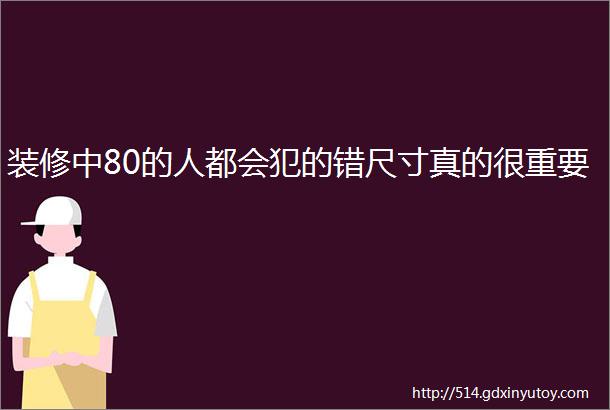 装修中80的人都会犯的错尺寸真的很重要

http://514.gdxinyutoy.com